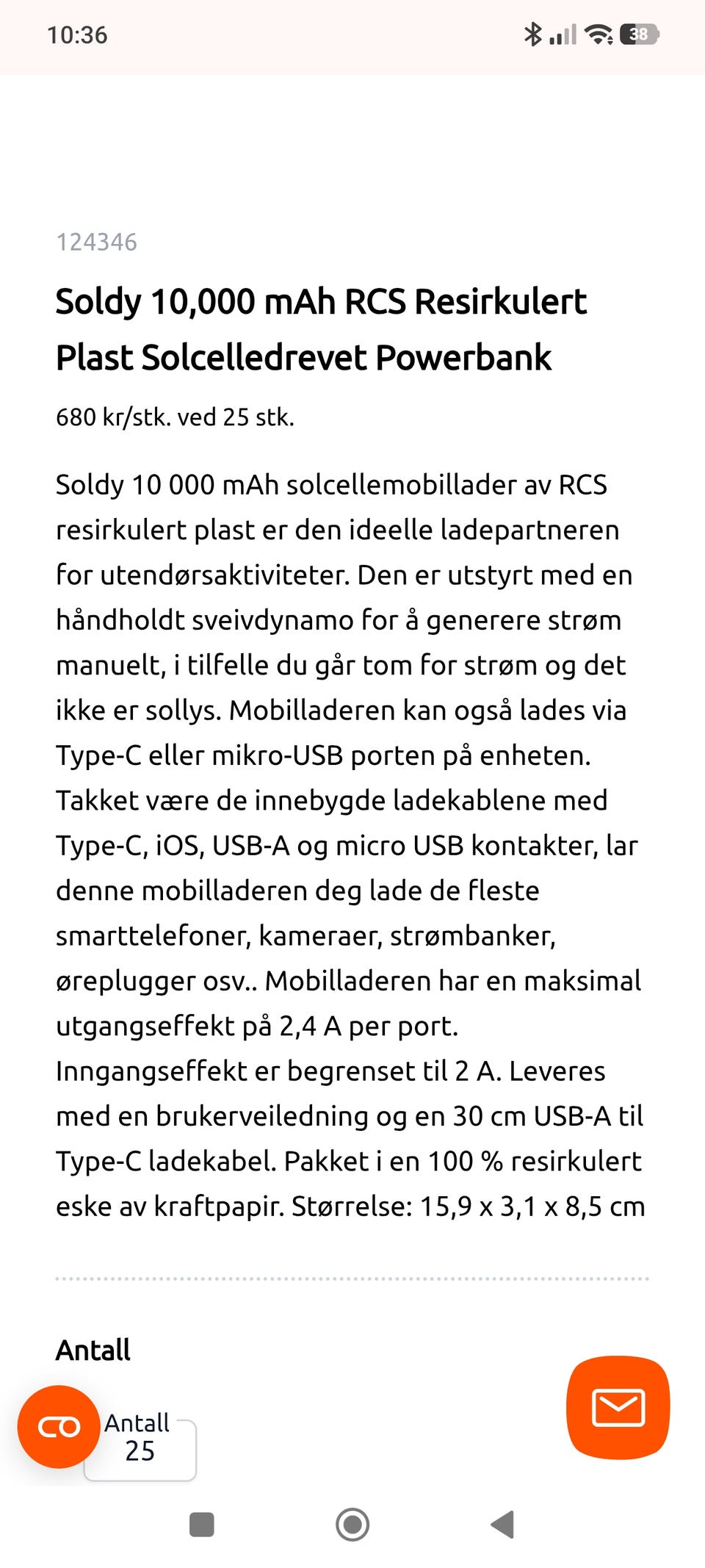 10:36

38

124346

Soldy 10,000 mAh RCS Resirkulert Plast Solcelledrevet Powerbank

680 kr/stk. ved 25 stk.

Soldy 10 000 mAh solcellemobillader av RCS resirkulert plast er den ideelle ladepartneren for utendørsaktiviteter. Den er utstyrt med en håndholdt sveivdynamo for å generere strøm manuelt, i tilfelle du går tom for strøm og det ikke er sollys. Mobilladeren kan også lades via Type-C eller mikro-USB porten på enheten. Takket være de innebygde ladekablene med Type-C, iOS, USB-A og micro USB kontakter, lar denne mobilladeren deg lade de fleste smarttelefoner, kameraer, strømbanker, øreplugger osv.. Mobilladeren har en maksimal utgangseffekt på 2,4 A per port. Inngangseffekt er begrenset til 2 A. Leveres med en brukerveiledning og en 30 cm USB-A til Type-C ladekabel. Pakket i en 100 % resirkulert eske av kraftpapir. Størrelse: 15,9 x 3,1 x 8,5 cm

Antall

Antall
25